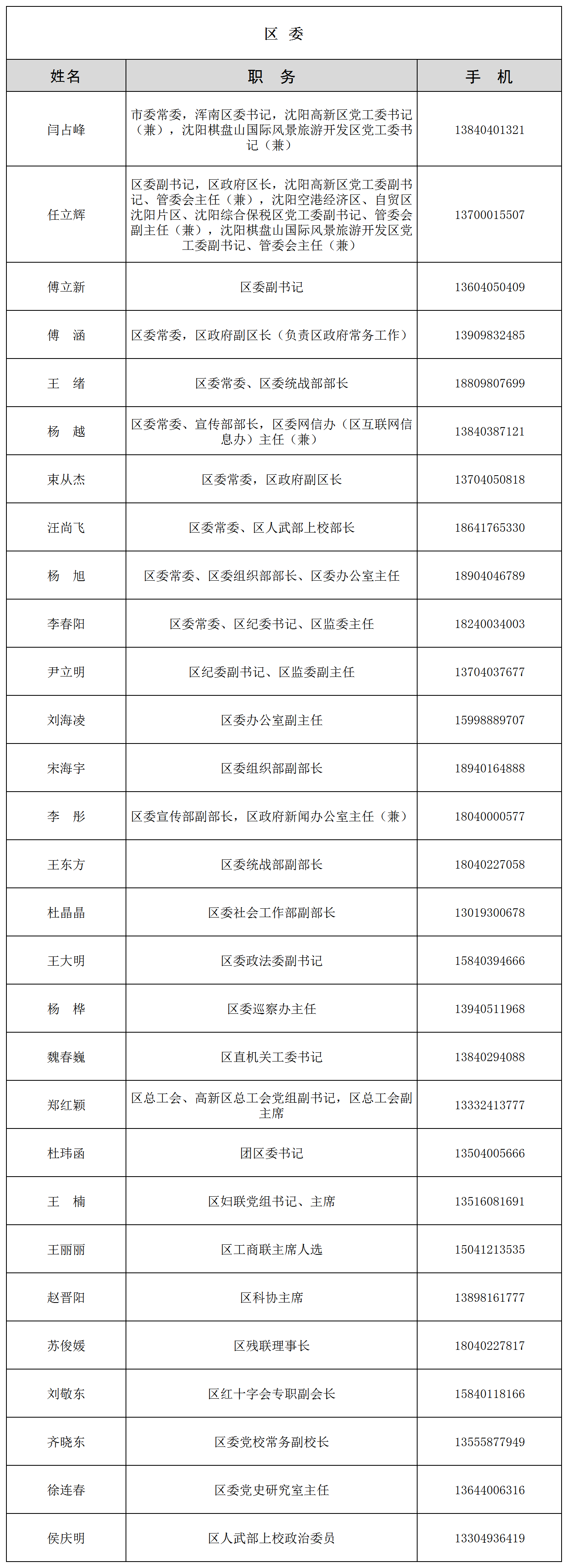 区 委

| 姓名 | 职 务 | 手 机 |
|---|---|---|
| 闫占峰 | 市委常委，浑南区委书记，沈阳高新区党工委书记（兼），沈阳棋盘山国际风景旅游开发区党工委书记（兼） | 13840401321 |
| 任立辉 | 区委副书记，区政府区长，沈阳高新区党工委副书记、管委会主任（兼），沈阳空港经济区、自贸区沈阳片区、沈阳综合保税区党工委副书记、管委会副主任（兼），沈阳棋盘山国际风景旅游开发区党工委副书记、管委会主任（兼） | 13700015507 |
| 傅立新 | 区委副书记 | 13604050409 |
| 傅 涵 | 区委常委，区政府副区长（负责区政府常务工作） | 13909832485 |
| 王 绪 | 区委常委、区委统战部部长 | 18809807699 |
| 杨 越 | 区委常委、宣传部部长，区委网信办（区互联网信息办）主任（兼） | 13840387121 |
| 束从杰 | 区委常委，区政府副区长 | 13704050818 |
| 汪尚飞 | 区委常委、区人武部上校部长 | 18641765330 |
| 杨 旭 | 区委常委、区委组织部部长、区委办公室主任 | 18904046789 |
| 李春阳 | 区委常委、区纪委书记、区监委主任 | 18240034003 |
| 尹立明 | 区纪委副书记、区监委副主任 | 13704037677 |
| 刘海凌 | 区委办公室副主任 | 15998889707 |
| 宋海宇 | 区委组织部副部长 | 18940164888 |
| 李 彤 | 区委宣传部副部长，区政府新闻办公室主任（兼） | 18040000577 |
| 王东方 | 区委统战部副部长 | 18040227058 |
| 杜晶晶 | 区委社会工作部副部长 | 13019300678 |
| 王大明 | 区委政法委副书记 | 15840394666 |
| 杨 桦 | 区委巡察办主任 | 13940511968 |
| 魏春巍 | 区直机关工委书记 | 13840294088 |
| 郑红颖 | 区总工会、高新区总工会党组副书记，区总工会副主席 | 13332413777 |
| 杜玮函 | 团区委书记 | 13504005666 |
| 王 楠 | 区妇联党组书记、主席 | 13516081691 |
| 王丽丽 | 区工商联主席人选 | 15041213535 |
| 赵晋阳 | 区科协主席 | 13898161777 |
| 苏俊媛 | 区残联理事长 | 18040227817 |
| 刘敬东 | 区红十字会专职副会长 | 15840118166 |
| 齐晓东 | 区委党校常务副校长 | 13555877949 |
| 徐连春 | 区委党史研究室主任 | 13644006316 |
| 侯庆明 | 区人武部上校政治委员 | 13304936419 |